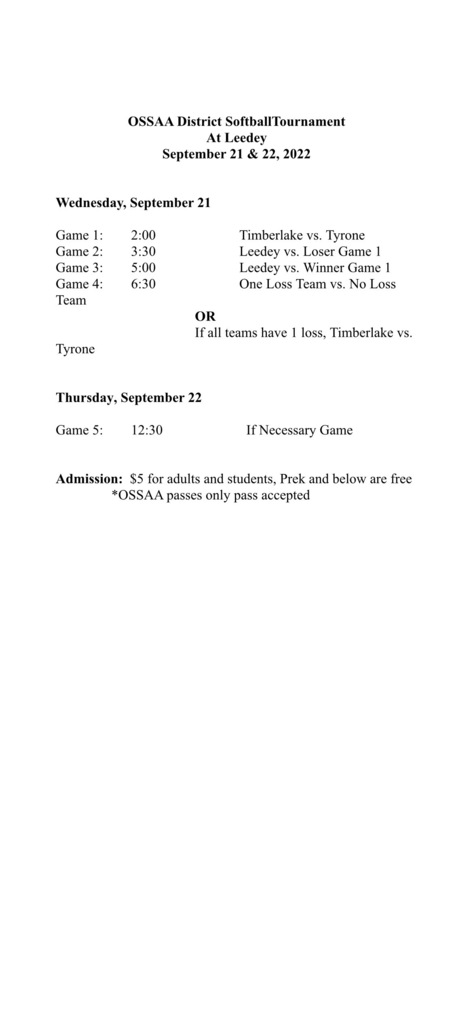 OSSAA District SoftballTournament
At Leedey
September 21 & 22, 2022

Wednesday, September 21

Game 1: 2:00 Timberlake vs. Tyrone
Game 2: 3:30 Leedey vs. Loser Game 1
Game 3: 5:00 Leedey vs. Winner Game 1
Game 4: 6:30 One Loss Team vs. No Loss Team
OR
If all teams have 1 loss, Timberlake vs. Tyrone

Thursday, September 22

Game 5: 12:30 If Necessary Game

Admission: $5 for adults and students, Prek and below are free
*OSSAA passes only pass accepted